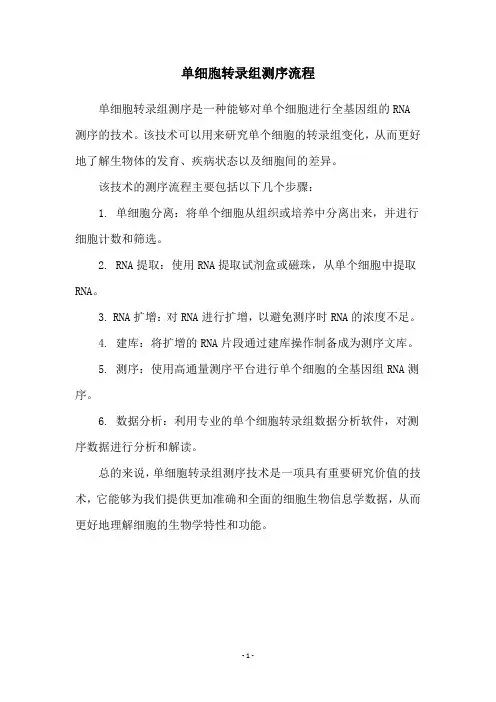 单细胞转录组测序流程

单细胞转录组测序是一种能够对单个细胞进行全基因组的 RNA 测序的技术。该技术可以用来研究单个细胞的转录组变化，从而更好地了解生物体的发育、疾病状态以及细胞间的差异。

该技术的测序流程主要包括以下几个步骤：

1. 单细胞分离：将单个细胞从组织或培养中分离出来，并进行细胞计数和筛选。

2. RNA 提取：使用 RNA 提取试剂盒或磁珠，从单个细胞中提取 RNA。

3. RNA 扩增：对 RNA 进行扩增，以避免测序时 RNA 的浓度不足。

4. 建库：将扩增的 RNA 片段通过建库操作制备成为测序文库。

5. 测序：使用高通量测序平台进行单个细胞的全基因组 RNA 测序。

6. 数据分析：利用专业的单个细胞转录组数据分析软件，对测序数据进行分析和解读。

总的来说，单细胞转录组测序技术是一项具有重要研究价值的技术，它能够为我们提供更加准确和全面的细胞生物信息学数据，从而更好地理解细胞的生物学特性和功能。

- 1 -